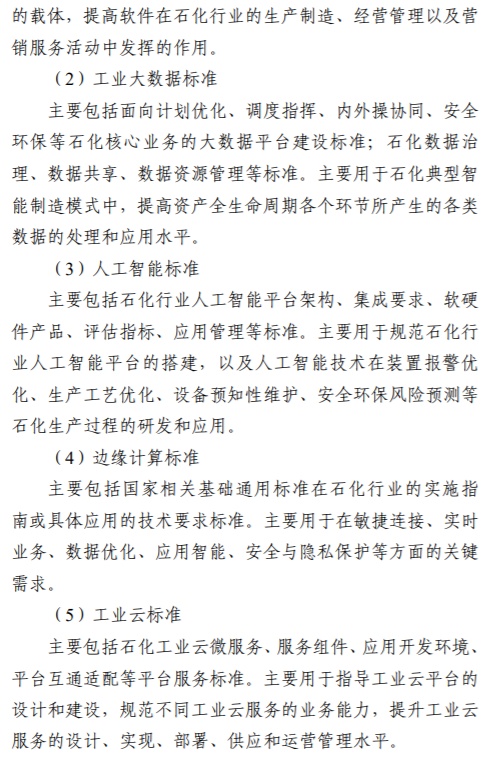 的载体，提高软件在石化行业的生产制造、经营管理以及营销服务活动中发挥的作用。

（2）工业大数据标准

主要包括面向计划优化、调度指挥、内外操协同、安全环保等石化核心业务的大数据平台建设标准；石化数据治理、数据共享、数据资源管理等标准。主要用于石化典型智能制造模式中，提高资产全生命周期各个环节所产生的各类数据的处理和应用水平。

（3）人工智能标准

主要包括石化行业人工智能平台架构、集成要求、软硬件产品、评估指标、应用管理等标准。主要用于规范石化行业人工智能平台的搭建，以及人工智能技术在装置报警优化、生产工艺优化、设备预知性维护、安全环保风险预测等石化生产过程的研发和应用。

（4）边缘计算标准

主要包括国家相关基础通用标准在石化行业的实施指南或具体应用的技术要求标准。主要用于在敏捷连接、实时业务、数据优化、应用智能、安全与隐私保护等方面的关键需求。

（5）工业云标准

主要包括石化工业云微服务、服务组件、应用开发环境、平台互通适配等平台服务标准。主要用于指导工业云平台的设计和建设，规范不同工业云服务的业务能力，提升工业云服务的设计、实现、部署、供应和运营管理水平。